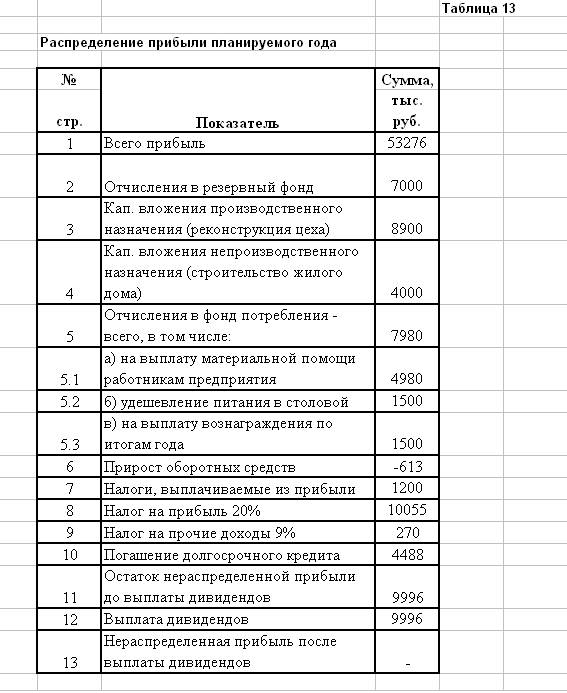 Таблица 13

Распределение прибыли планируемого года

| № стр. | Показатель | Сумма, тыс. руб. |
|---|---|---|
| 1 | Всего прибыль | 53276 |
| 2 | Отчисления в резервный фонд | 7000 |
| 3 | Кап. вложения производственного назначения (реконструкция цеха) | 8900 |
| 4 | Кап. вложения непроизводственного назначения (строительство жилого дома) | 4000 |
| 5 | Отчисления в фонд потребления - всего, в том числе: | 7980 |
| 5.1 | а) на выплату материальной помощи работникам предприятия | 4980 |
| 5.2 | б) удешевление питания в столовой | 1500 |
| 5.3 | в) на выплату вознаграждения по итогам года | 1500 |
| 6 | Прирост оборотных средств | -613 |
| 7 | Налоги, выплачиваемые из прибыли | 1200 |
| 8 | Налог на прибыль 20% | 10055 |
| 9 | Налог на прочие доходы 9% | 270 |
| 10 | Погашение долгосрочного кредита | 4488 |
| 11 | Остаток нераспределенной прибыли до выплаты дивидендов | 9996 |
| 12 | Выплата дивидендов | 9996 |
| 13 | Нераспределенная прибыль после выплаты дивидендов | - |